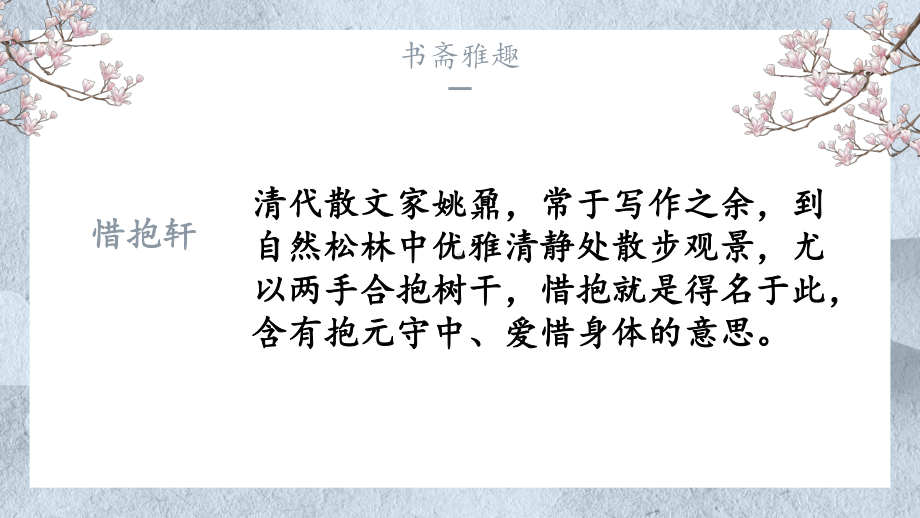 书斋雅趣

惜抱轩

清代散文家姚鼐，常于写作之余，到自然松林中优雅清静处散步观景，尤以两手合抱树干，惜抱就是得名于此，含有抱元守中、爱惜身体的意思。